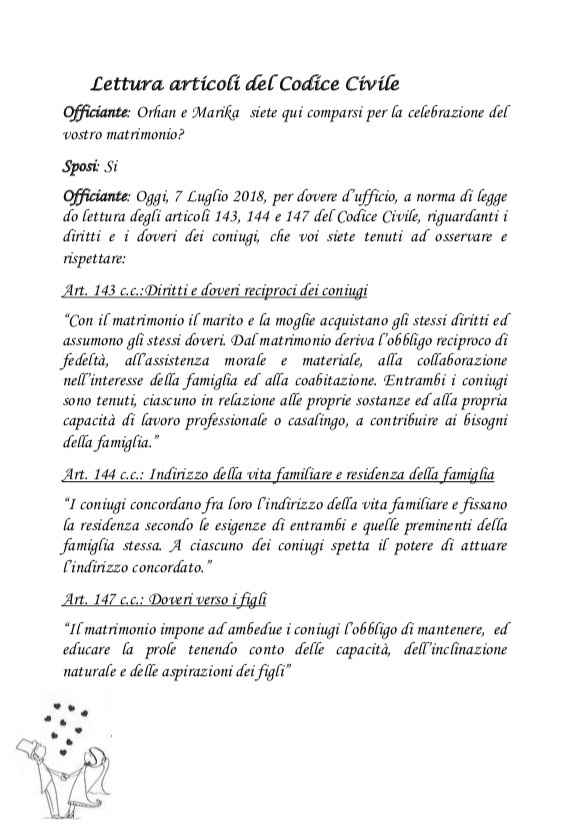 Lettura articoli del Codice Civile

Officiante: Orhan e Marika siete qui comparsi per la celebrazione del vostro matrimonio?

Sposi: Si

Officiante: Oggi, 7 Luglio 2018, per dovere d'ufficio, a norma di legge do lettura degli articoli 143, 144 e 147 del Codice Civile, riguardanti i diritti e i doveri dei coniugi, che voi siete tenuti ad osservare e rispettare:

Art. 143 c.c.:Diritti e doveri reciproci dei coniugi

"Con il matrimonio il marito e la moglie acquistano gli stessi diritti ed assumono gli stessi doveri. Dal matrimonio deriva l'obbligo reciproco di fedeltà, all'assistenza morale e materiale, alla collaborazione nell'interesse della famiglia ed alla coabitazione. Entrambi i coniugi sono tenuti, ciascuno in relazione alle proprie sostanze ed alla propria capacità di lavoro professionale o casalingo, a contribuire ai bisogni della famiglia."

Art. 144 c.c.: Indirizzo della vita familiare e residenza della famiglia

"I coniugi concordano fra loro l'indirizzo della vita familiare e fissano la residenza secondo le esigenze di entrambi e quelle preminenti della famiglia stessa. A ciascuno dei coniugi spetta il potere di attuare l'indirizzo concordato."

Art. 147 c.c.: Doveri verso i figli

"Il matrimonio impone ad ambedue i coniugi l'obbligo di mantenere, ed educare la prole tenendo conto delle capacità, dell'inclinazione naturale e delle aspirazioni dei figli"